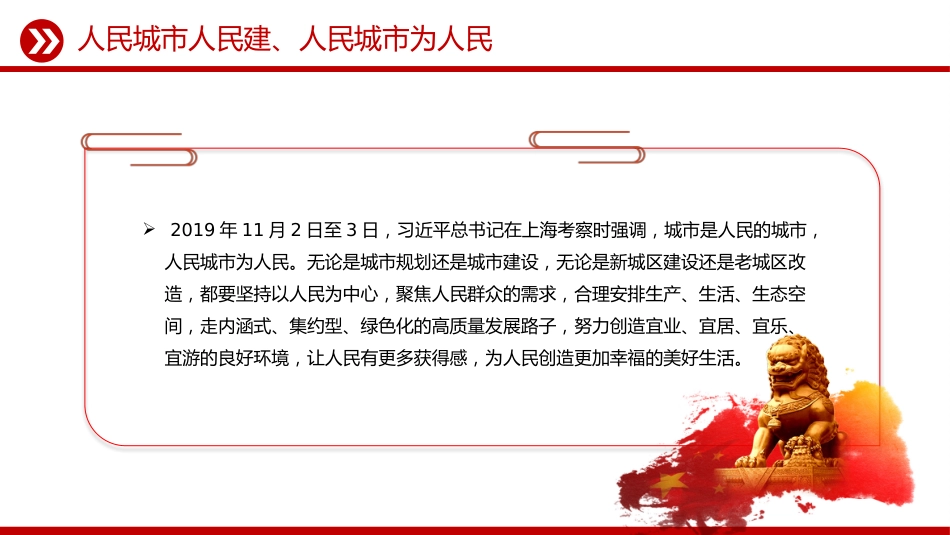 人民城市人民建、人民城市为人民

➢ 2019 年 11 月 2 日至 3 日，习近平总书记在上海考察时强调，城市是人民的城市，人民城市为人民。无论是城市规划还是城市建设，无论是新城区建设还是老城区改造，都要坚持以人民为中心，聚焦人民群众的需求，合理安排生产、生活、生态空间，走内涵式、集约型、绿色化的高质量发展路子，努力创造宜业、宜居、宜乐、宜游的良好环境，让人民有更多获得感，为人民创造更加幸福的美好生活。